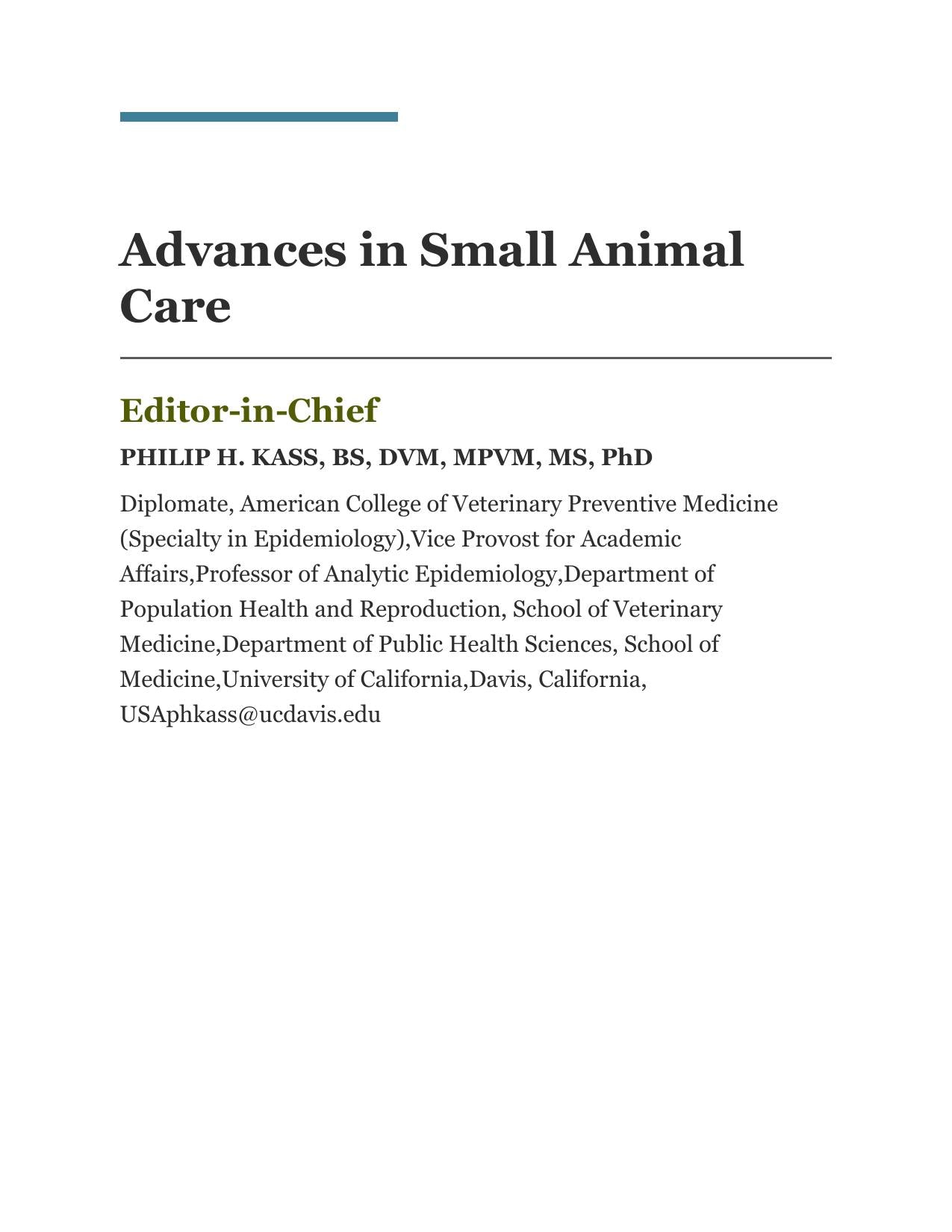 Advances in Small Animal Care

Editor-in-Chief

PHILIP H. KASS, BS, DVM, MPVM, MS, PhD

Diplomate, American College of Veterinary Preventive Medicine (Specialty in Epidemiology),Vice Provost for Academic Affairs,Professor of Analytic Epidemiology,Department of Population Health and Reproduction, School of Veterinary Medicine,Department of Public Health Sciences, School of Medicine,University of California,Davis, California, USAphkass@ucdavis.edu